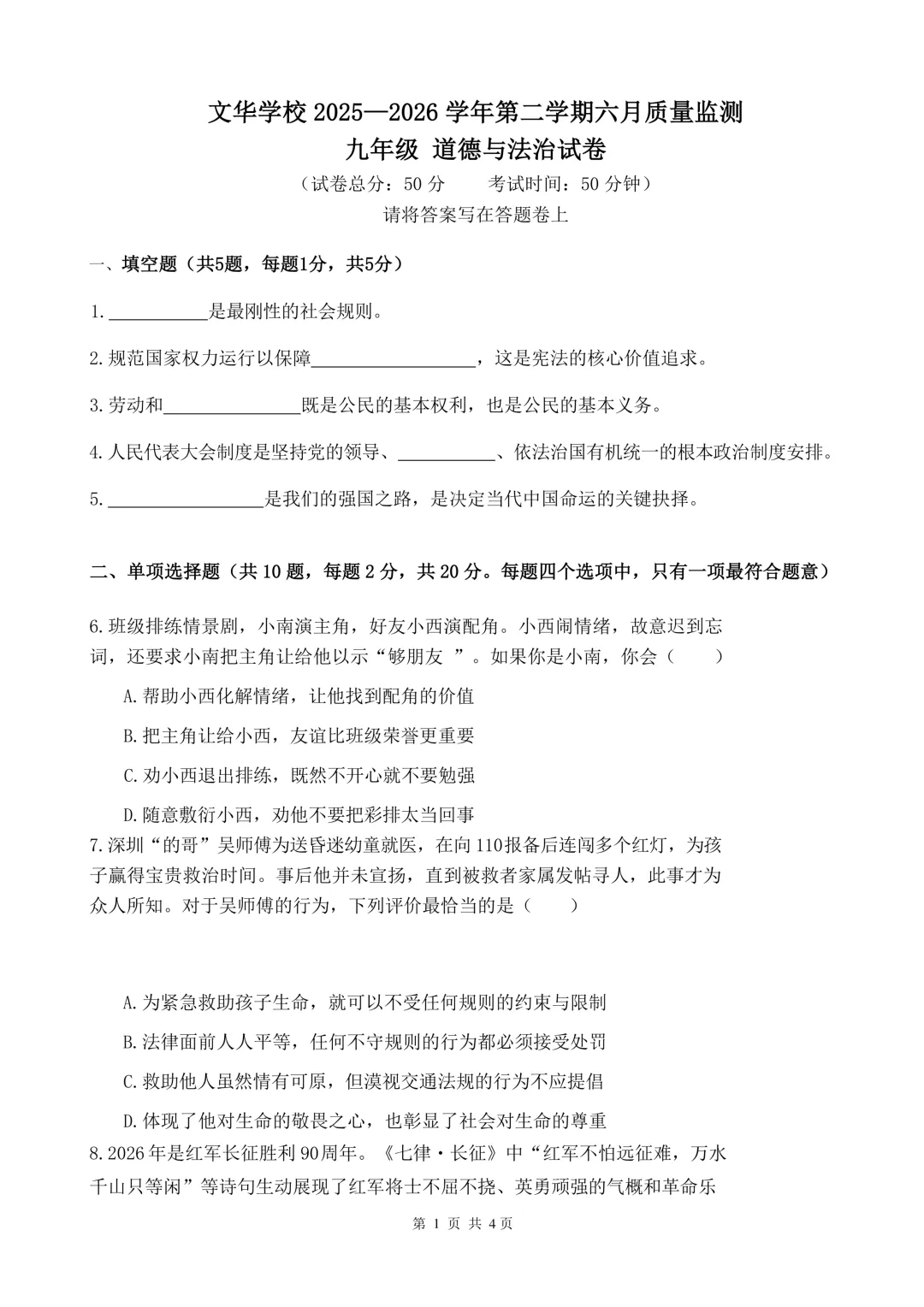 文华学校2025—2026学年第二学期六月质量监测
九年级 道德与法治试卷
（试卷总分：50分　考试时间：50分钟）
请将答案写在答题卷上

一、填空题（共5题，每题1分，共5分）

1.____是最刚性的社会规则。

2.规范国家权力运行以保障____，这是宪法的核心价值追求。

3.劳动和____既是公民的基本权利，也是公民的基本义务。

4.人民代表大会制度是坚持党的领导、____、依法治国有机统一的根本政治制度安排。

5.____是我们的强国之路，是决定当代中国命运的关键抉择。

二、单项选择题（共10题，每题2分，共20分。每题四个选项中，只有一项最符合题意）

6.班级排练情景剧，小南演主角，好友小西演配角。小西闹情绪，故意迟到忘词，还要求小南把主角让给他以示“够朋友”。如果你是小南，你会（　）

A.帮助小西化解情绪，让他找到配角的价值

B.把主角让给小西，友谊比班级荣誉更重要

C.劝小西退出排练，既然不开心就不要勉强

D.随意敷衍小西，劝他不要把彩排太当回事

7.深圳“的哥”吴师傅为送昏迷幼童就医，在向110报备后连闯多个红灯，为孩子赢得宝贵救治时间。事后他并未宣扬，直到被救者家属发帖寻人，此事才为众人所知。对于吴师傅的行为，下列评价最恰当的是（　）

A.为紧急救助孩子生命，就可以不受任何规则的约束与限制

B.法律面前人人平等，任何不守规则的行为都必须接受处罚

C.救助他人虽然情有可原，但漠视交通法规的行为不应提倡

D.体现了他对生命的敬畏之心，也彰显了社会对生命的尊重

8.2026年是红军长征胜利90周年。《七律·长征》中“红军不怕远征难，万水千山只等闲”等诗句生动展现了红军将士不屈不挠、英勇顽强的气概和革命乐

第1页 共4页